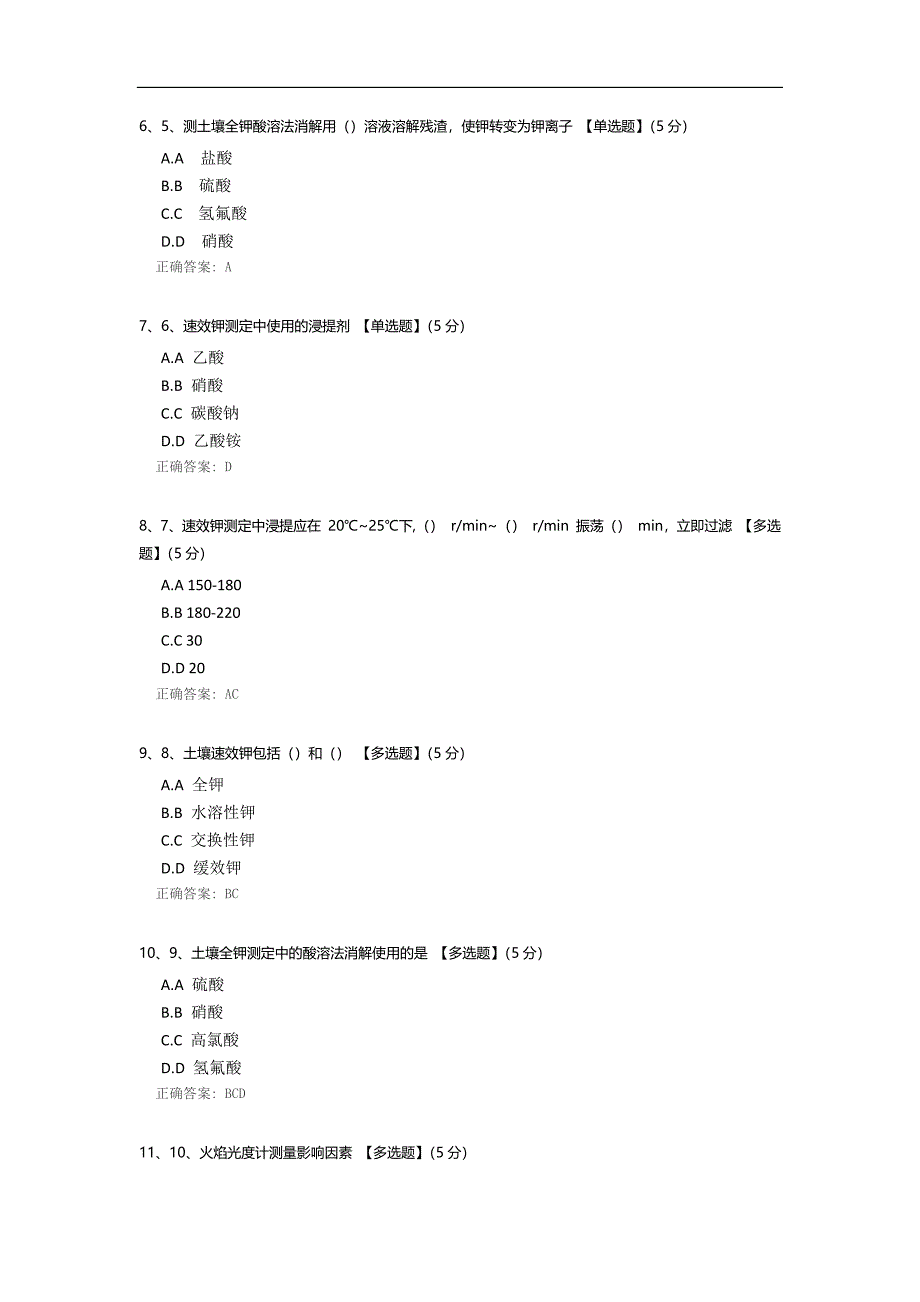 6、5、测土壤全钾酸溶法消解用（）溶液溶解残渣，使钾转变为钾离子 【单选题】(5 分)

A.A 盐酸

B.B 硫酸

C.C 氢氟酸

D.D 硝酸

正确答案: A

7、6、速效钾测定中使用的浸提剂 【单选题】(5 分)

A.A 乙酸

B.B 硝酸

C.C 碳酸钠

D.D 乙酸铵

正确答案: D

8、7、速效钾测定中浸提应在 20℃~25℃下,（） r/min~（） r/min 振荡（） min，立即过滤 【多选题】(5 分)

A.A 150-180

B.B 180-220

C.C 30

D.D 20

正确答案: AC

9、8、土壤速效钾包括（）和（） 【多选题】(5 分)

A.A 全钾

B.B 水溶性钾

C.C 交换性钾

D.D 缓效钾

正确答案: BC

10、9、土壤全钾测定中的酸溶法消解使用的是 【多选题】(5 分)

A.A 硫酸

B.B 硝酸

C.C 高氯酸

D.D 氢氟酸

正确答案: BCD

11、10、火焰光度计测量影响因素 【多选题】(5 分)